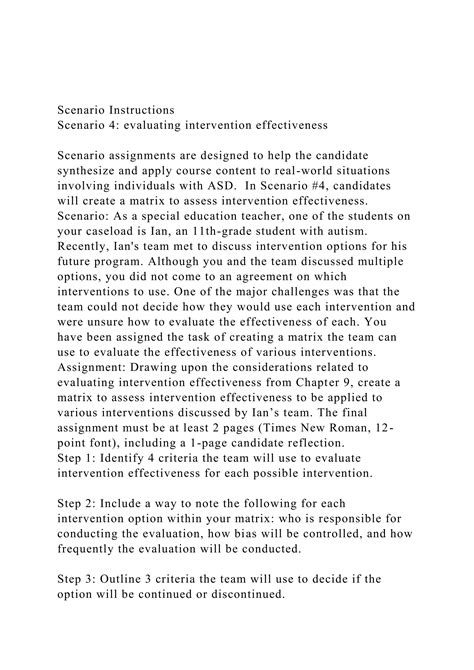 Scenario Instructions
Scenario 4: evaluating intervention effectiveness

Scenario assignments are designed to help the candidate synthesize and apply course content to real-world situations involving individuals with ASD. In Scenario #4, candidates will create a matrix to assess intervention effectiveness.

Scenario: As a special education teacher, one of the students on your caseload is Ian, an 11th-grade student with autism. Recently, Ian's team met to discuss intervention options for his future program. Although you and the team discussed multiple options, you did not come to an agreement on which interventions to use. One of the major challenges was that the team could not decide how they would use each intervention and were unsure how to evaluate the effectiveness of each. You have been assigned the task of creating a matrix the team can use to evaluate the effectiveness of various interventions.

Assignment: Drawing upon the considerations related to evaluating intervention effectiveness from Chapter 9, create a matrix to assess intervention effectiveness to be applied to various interventions discussed by Ian's team. The final assignment must be at least 2 pages (Times New Roman, 12-point font), including a 1-page candidate reflection.

Step 1: Identify 4 criteria the team will use to evaluate intervention effectiveness for each possible intervention.

Step 2: Include a way to note the following for each intervention option within your matrix: who is responsible for conducting the evaluation, how bias will be controlled, and how frequently the evaluation will be conducted.

Step 3: Outline 3 criteria the team will use to decide if the option will be continued or discontinued.